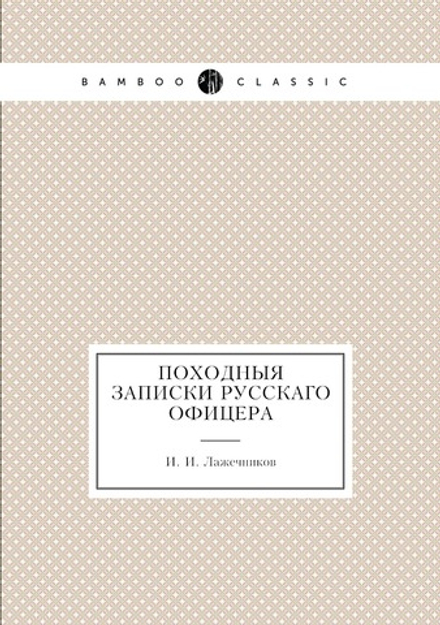 BAMBOO CLASSIC

ПОХОДНЫЯ ЗАПИСКИ РУССКАГО ОФИЦЕРА

И. И. Лажечников